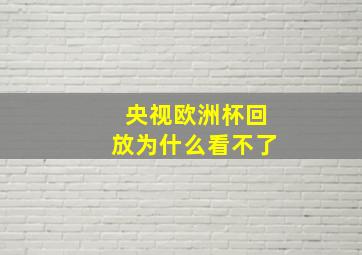 央视欧洲杯回放为什么看不了